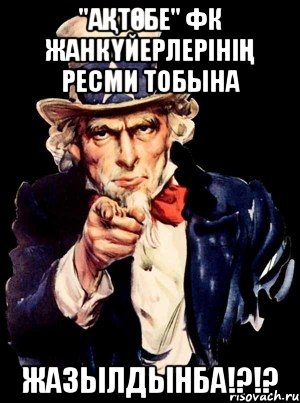 "АҚТӨБЕ" ФК ЖАНКҮЙЕРЛЕРІНІҢ РЕСМИ ТОБЫНА

ЖАЗЫЛДЫҢБА!?!?

risovach.ru